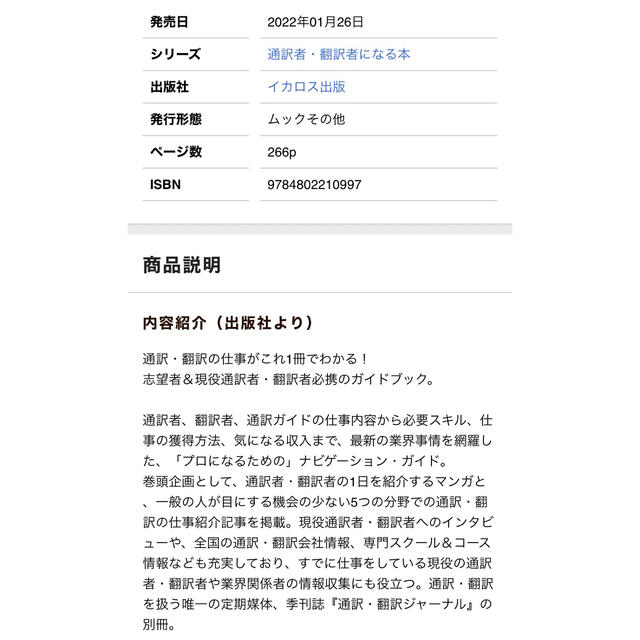 | 発売日 | 2022年01月26日 |
|---|---|
| シリーズ | 通訳者・翻訳者になる本 |
| 出版社 | イカロス出版 |
| 発行形態 | ムックその他 |
| ページ数 | 266p |
| ISBN | 9784802210997 |

商品説明

内容紹介（出版社より）

通訳・翻訳の仕事がこれ1冊でわかる！
志望者＆現役通訳者・翻訳者必携のガイドブック。

通訳者、翻訳者、通訳ガイドの仕事内容から必要スキル、仕事の獲得方法、気になる収入まで、最新の業界事情を網羅した、「プロになるための」ナビゲーション・ガイド。
巻頭企画として、通訳者・翻訳者の1日を紹介するマンガと、一般の人が目にする機会の少ない5つの分野での通訳・翻訳の仕事紹介記事を掲載。現役通訳者・翻訳者へのインタビューや、全国の通訳・翻訳会社情報、専門スクール＆コース情報なども充実しており、すでに仕事をしている現役の通訳者・翻訳者や業界関係者の情報収集にも役立つ。通訳・翻訳を扱う唯一の定期媒体、季刊誌『通訳・翻訳ジャーナル』の別冊。